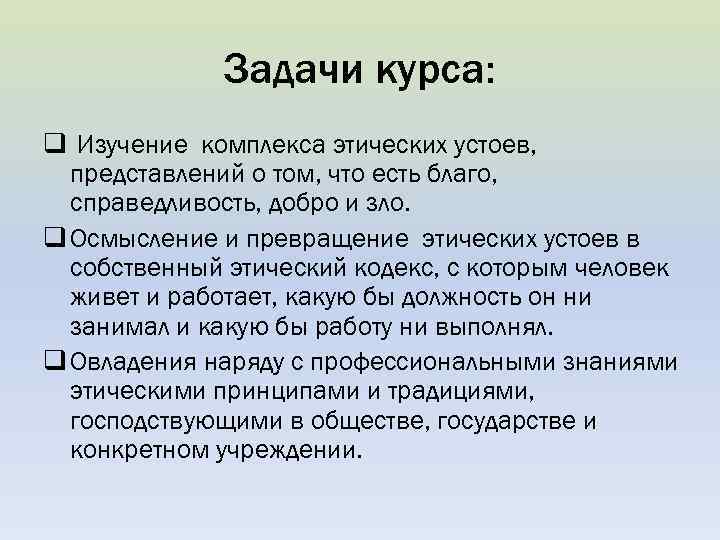 Задачи курса:

❑ Изучение комплекса этических устоев, представлений о том, что есть благо, справедливость, добро и зло.

❑ Осмысление и превращение этических устоев в собственный этический кодекс, с которым человек живет и работает, какую бы должность он ни занимал и какую бы работу ни выполнял.

❑ Овладения наряду с профессиональными знаниями этическими принципами и традициями, господствующими в обществе, государстве и конкретном учреждении.